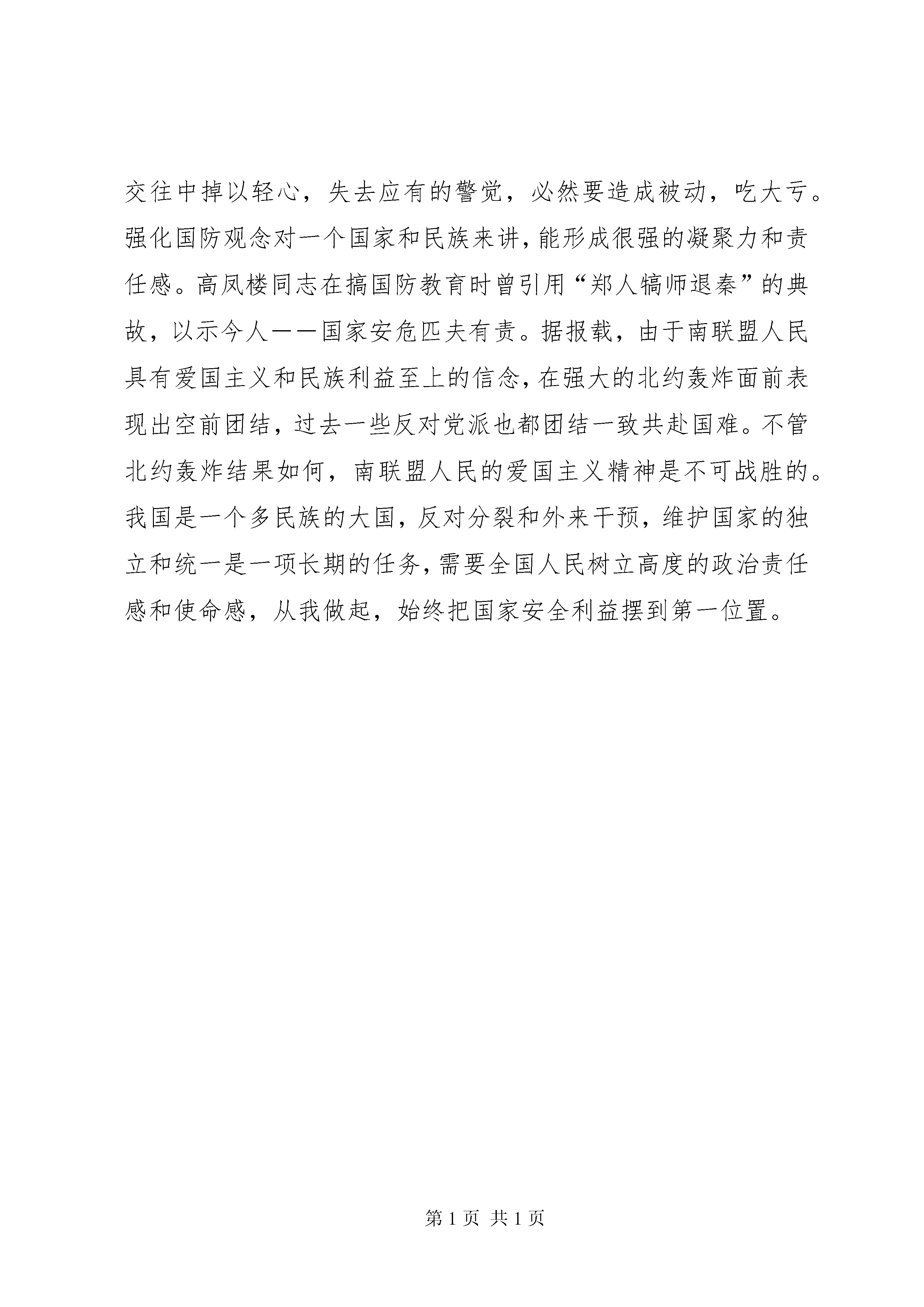 交往中掉以轻心，失去应有的警觉，必然要造成被动，吃大亏。强化国防观念对一个国家和民族来讲，能形成很强的凝聚力和责任感。高凤楼同志在搞国防教育时曾引用“郑人犒师退秦”的典故，以示今人——国家安危匹夫有责。据报载，由于南联盟人民具有爱国主义和民族利益至上的信念，在强大的北约轰炸面前表现出空前团结，过去一些反对党派也都团结一致共赴国难。不管北约轰炸结果如何，南联盟人民的爱国主义精神是不可战胜的。我国是一个多民族的大国，反对分裂和外来干预，维护国家的独立和统一是一项长期的任务，需要全国人民树立高度的政治责任感和使命感，从我做起，始终把国家安全利益摆到第一位置。

第 1 页 共 1 页